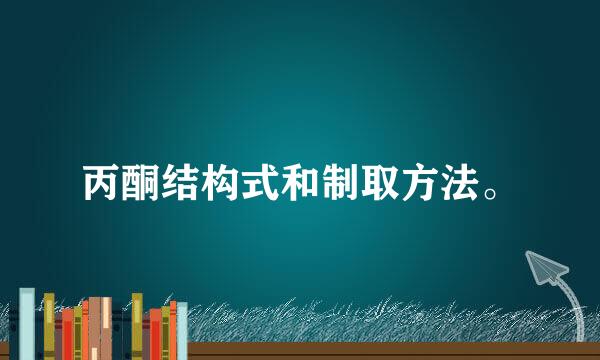 丙酮结构式和制取方法。